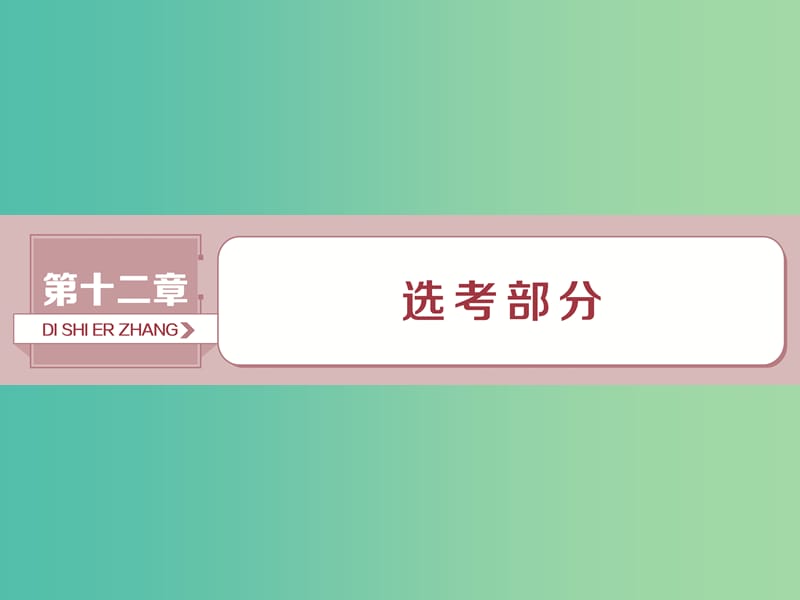 第十二章
DI SHI ER ZHANG

选考部分